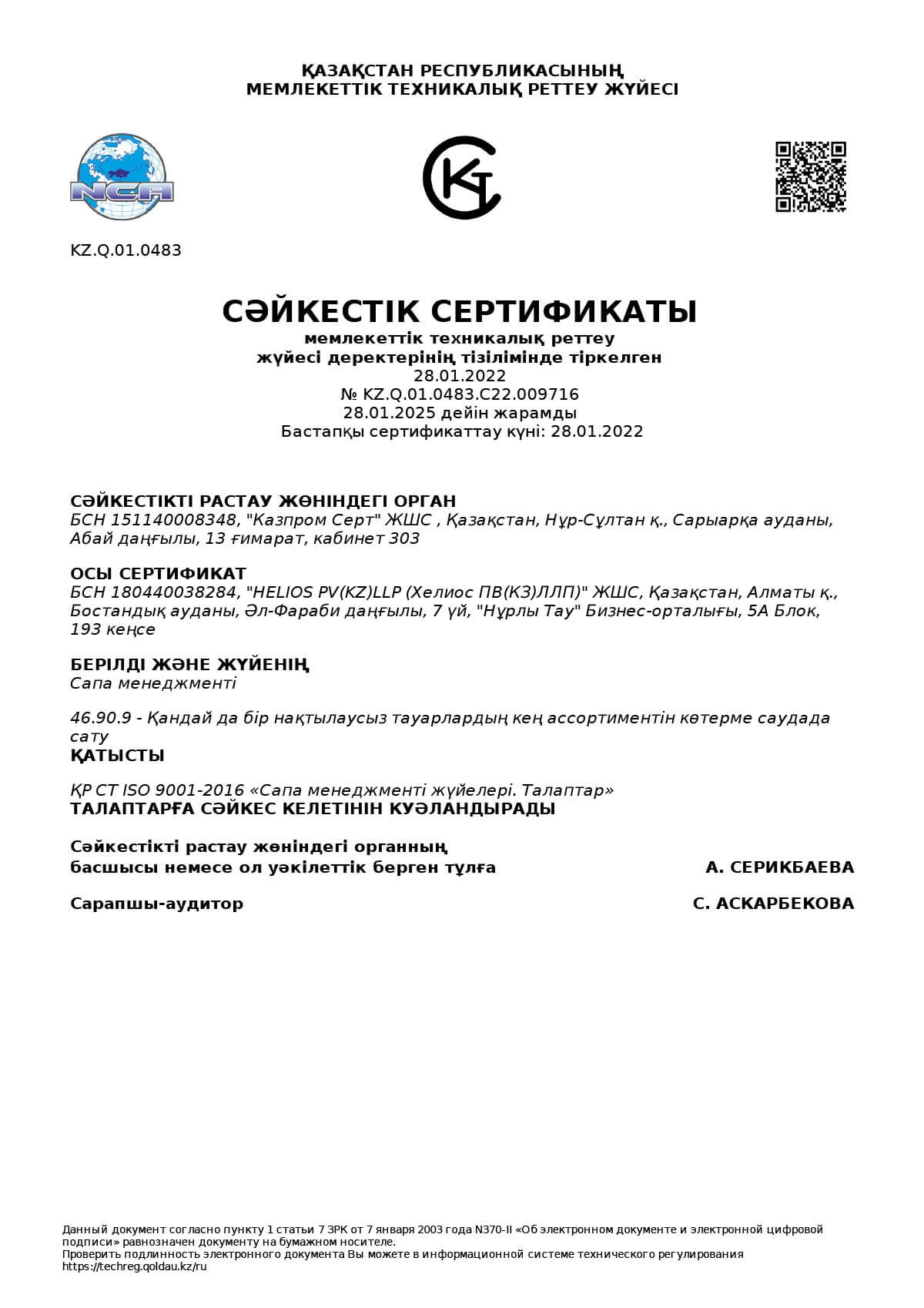 ҚАЗАҚСТАН РЕСПУБЛИКАСЫНЫҢ
МЕМЛЕКЕТТІК ТЕХНИКАЛЫҚ РЕТТЕУ ЖҮЙЕСІ

NCA

KZ.Q.01.0483

СӘЙКЕСТІК СЕРТИФИКАТЫ
мемлекеттік техникалық реттеу
жүйесі деректерінің тізілімінде тіркелген
28.01.2022
№ KZ.Q.01.0483.C22.009716
28.01.2025 дейін жарамды
Бастапқы сертификаттау күні: 28.01.2022

СӘЙКЕСТІКТІ РАСТАУ ЖӨНІНДЕГІ ОРГАН
БСН 151140008348, "Казпром Серт" ЖШС , Қазақстан, Нұр-Сұлтан қ., Сарыарқа ауданы, Абай даңғылы, 13 ғимарат, кабинет 303

ОСЫ СЕРТИФИКАТ
БСН 180440038284, "HELIOS PV(KZ)LLP (Хелиос ПВ(КЗ)ЛЛП)" ЖШС, Қазақстан, Алматы қ., Бостандық ауданы, Әл-Фараби даңғылы, 7 үй, "Нұрлы Тау" Бизнес-орталығы, 5А Блок, 193 кеңсе

БЕРІЛДІ ЖӘНЕ ЖҮЙЕНІҢ
Сапа менеджменті

46.90.9 - Қандай да бір нақтылаусыз тауарлардың кең ассортиментін көтерме саудада сату
ҚАТЫСТЫ

ҚР СТ ISO 9001-2016 «Сапа менеджменті жүйелері. Талаптар»
ТАЛАПТАРҒА СӘЙКЕС КЕЛЕТІНІН КУӘЛАНДЫРАДЫ

Сәйкестікті растау жөніндегі органның басшысы немесе ол уәкілеттік берген тұлға А. СЕРИКБАЕВА

Сарапшы-аудитор С. АСКАРБЕКОВА

Данный документ согласно пункту 1 статьи 7 ЗРК от 7 января 2003 года N370-II «Об электронном документе и электронной цифровой подписи» равнозначен документу на бумажном носителе.
Проверить подлинность электронного документа Вы можете в информационной системе технического регулирования https://techreg.qoldau.kz/ru